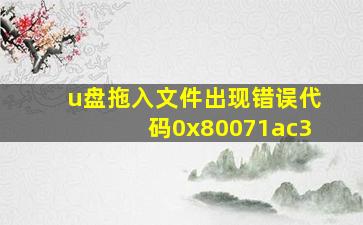 u盘拖入文件出现错误代码0x80071ac3